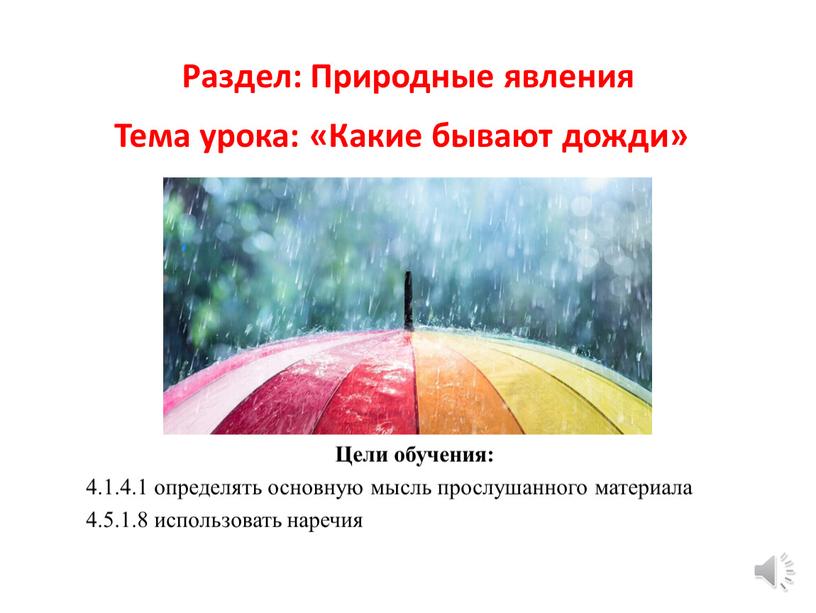 Раздел: Природные явления

Тема урока: «Какие бывают дожди»

Цели обучения:

4.1.4.1 определять основную мысль прослушанного материала

4.5.1.8 использовать наречия